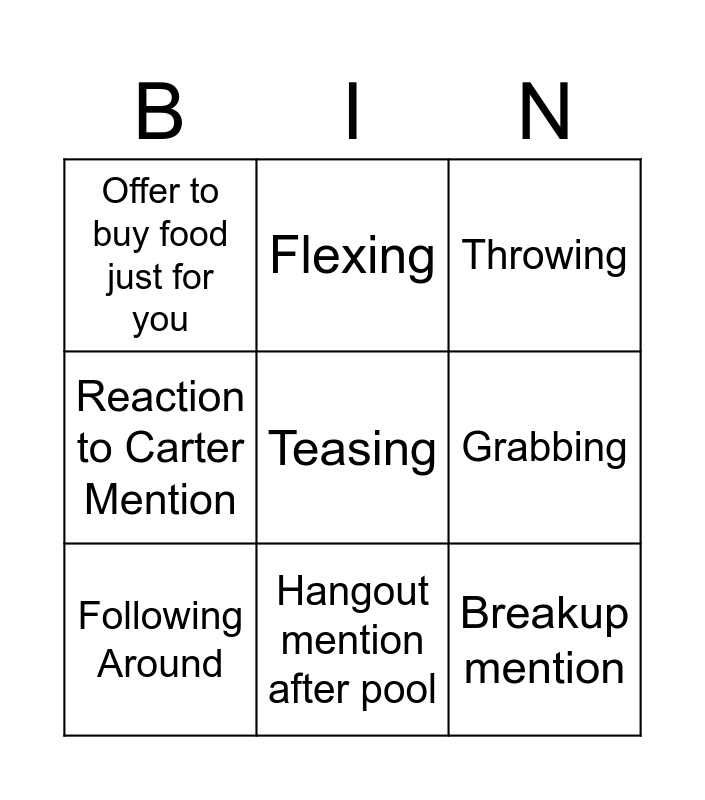 | B | I | N |
|---|---|---|
| Offer to buy food just for you | Flexing | Throwing |
| Reaction to Carter Mention | Teasing | Grabbing |
| Following Around | Hangout mention after pool | Breakup mention |